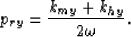 $p_{ry} = \frac{k_{my} + k_{hy}}{2\omega}.$